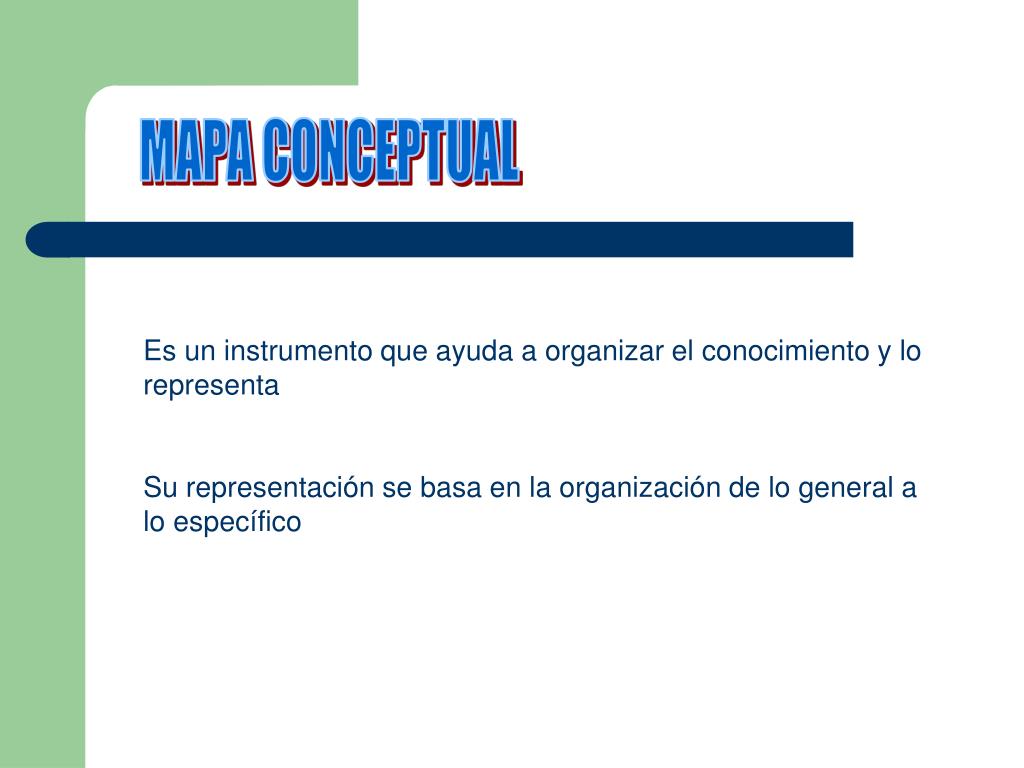 MAPA CONCEPTUAL

Es un instrumento que ayuda a organizar el conocimiento y lo representa

Su representación se basa en la organización de lo general a lo específico